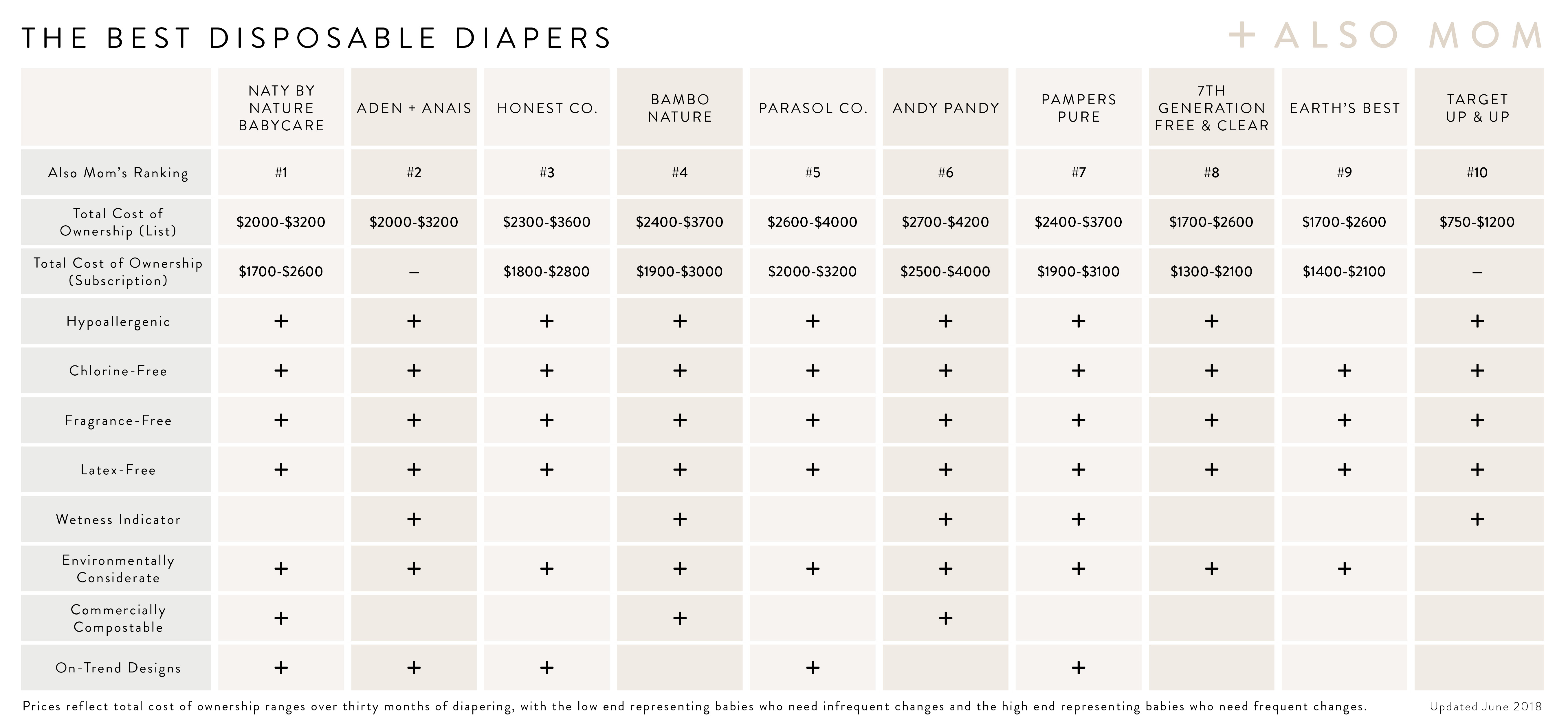 THE BEST DISPOSABLE DIAPERS

+ ALSO MOM

| | NATY BY NATURE BABYCARE | ADEN + ANAIS | HONEST CO. | BAMBO NATURE | PARASOL CO. | ANDY PANDY | PAMPERS PURE | 7TH GENERATION FREE & CLEAR | EARTH'S BEST | TARGET UP & UP |
|---|---|---|---|---|---|---|---|---|---|---|
| Also Mom's Ranking | #1 | #2 | #3 | #4 | #5 | #6 | #7 | #8 | #9 | #10 |
| Total Cost of Ownership (List) | \$2000-\$3200 | \$2000-\$3200 | \$2300-\$3600 | \$2400-\$3700 | \$2600-\$4000 | \$2700-\$4200 | \$2400-\$3700 | \$1700-\$2600 | \$1700-\$2600 | \$750-\$1200 |
| Total Cost of Ownership (Subscription) | \$1700-\$2600 | – | \$1800-\$2800 | \$1900-\$3000 | \$2000-\$3200 | \$2500-\$4000 | \$1900-\$3100 | \$1300-\$2100 | \$1400-\$2100 | – |
| Hypoallergenic | + | + | + | + | + | + | + | + | | + |
| Chlorine-Free | + | + | + | + | + | + | + | + | + | + |
| Fragrance-Free | + | + | + | + | + | + | + | + | + | + |
| Latex-Free | + | + | + | + | + | + | + | + | + | + |
| Wetness Indicator | | + | | + | | + | + | | | + |
| Environmentally Considerate | + | + | + | + | + | + | + | + | + | |
| Commercially Compostable | + | | | + | | + | | | | |
| On-Trend Designs | + | + | + | | + | | + | | | |

Prices reflect total cost of ownership ranges over thirty months of diapering, with the low end representing babies who need infrequent changes and the high end representing babies who need frequent changes.

Updated June 2018